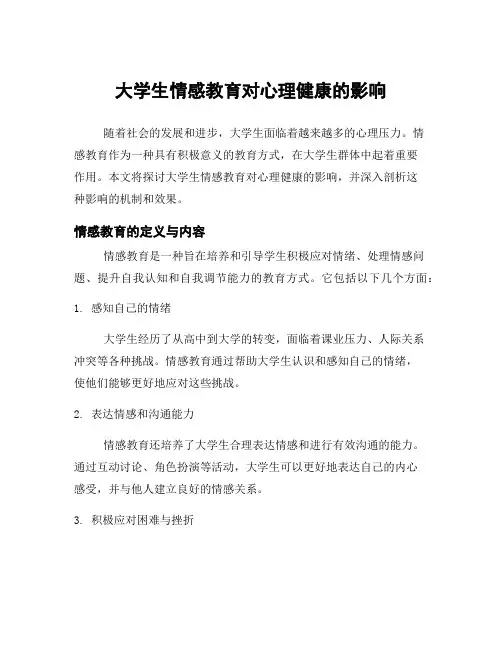 大学生情感教育对心理健康的影响

随着社会的发展和进步，大学生面临着越来越多的心理压力。情感教育作为一种具有积极意义的教育方式，在大学生群体中起着重要作用。本文将探讨大学生情感教育对心理健康的影响，并深入剖析这种影响的机制和效果。

情感教育的定义与内容

情感教育是一种旨在培养和引导学生积极应对情绪、处理情感问题、提升自我认知和自我调节能力的教育方式。它包括以下几个方面：

1. 感知自己的情绪

大学生经历了从高中到大学的转变，面临着课业压力、人际关系冲突等各种挑战。情感教育通过帮助大学生认识和感知自己的情绪，使他们能够更好地应对这些挑战。

2. 表达情感和沟通能力

情感教育还培养了大学生合理表达情感和进行有效沟通的能力。通过互动讨论、角色扮演等活动，大学生可以更好地表达自己的内心感受，并与他人建立良好的情感关系。

3. 积极应对困难与挫折